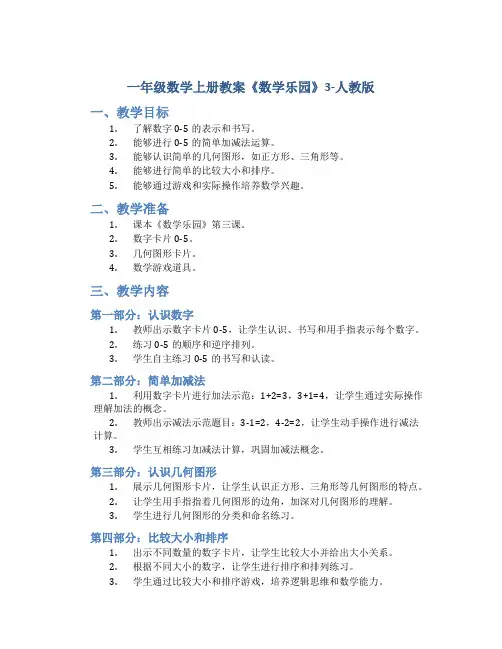 一年级数学上册教案《数学乐园》3-人教版

一、教学目标

1. 了解数字 0-5 的表示和书写。
2. 能够进行 0-5 的简单加减法运算。
3. 能够认识简单的几何图形，如正方形、三角形等。
4. 能够进行简单的比较大小和排序。
5. 能够通过游戏和实际操作培养数学兴趣。

二、教学准备

1. 课本《数学乐园》第三课。
2. 数字卡片 0-5。
3. 几何图形卡片。
4. 数学游戏道具。

三、教学内容

第一部分：认识数字

1. 教师出示数字卡片 0-5，让学生认识、书写和用手指表示每个数字。
2. 练习 0-5 的顺序和逆序排列。
3. 学生自主练习 0-5 的书写和认读。

第二部分：简单加减法

1. 利用数字卡片进行加法示范：1+2=3，3+1=4，让学生通过实际操作理解加法的概念。
2. 教师出示减法示范题目：3-1=2，4-2=2，让学生动手操作进行减法计算。
3. 学生互相练习加减法计算，巩固加减法概念。

第三部分：认识几何图形

1. 展示几何图形卡片，让学生认识正方形、三角形等几何图形的特点。
2. 让学生用手指指着几何图形的边角，加深对几何图形的理解。
3. 学生进行几何图形的分类和命名练习。

第四部分：比较大小和排序

1. 出示不同数量的数字卡片，让学生比较大小并给出大小关系。
2. 根据不同大小的数字，让学生进行排序和排列练习。
3. 学生通过比较大小和排序游戏，培养逻辑思维和数学能力。